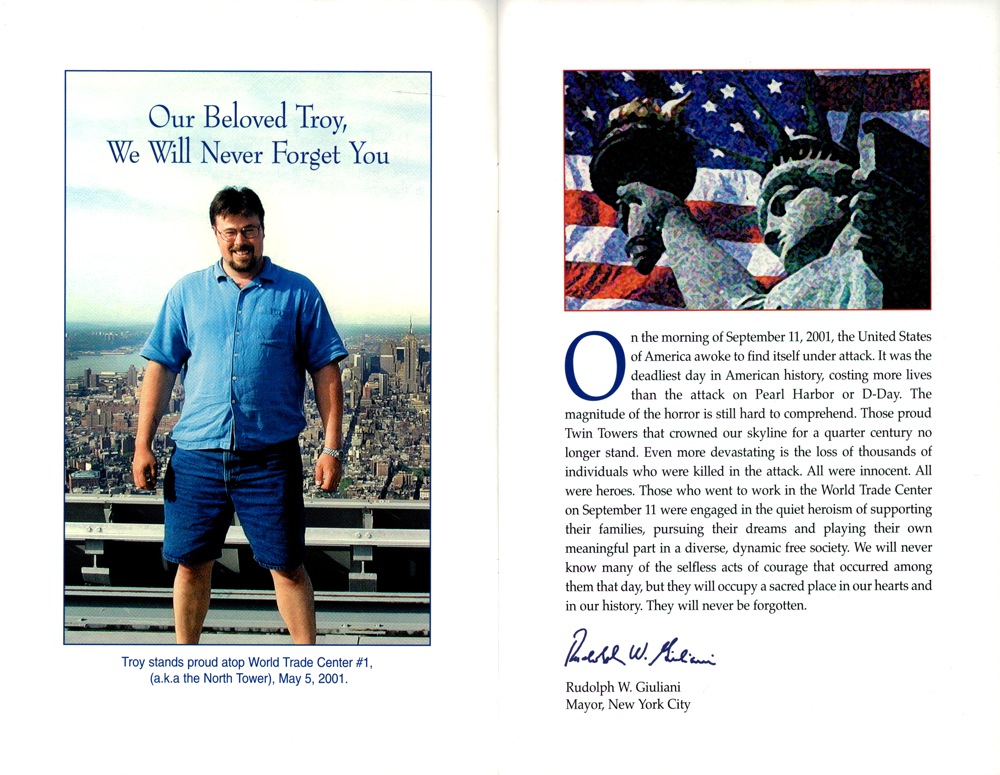 Our Beloved Troy,
We Will Never Forget You

Troy stands proud atop World Trade Center #1, (a.k.a the North Tower), May 5, 2001.

On the morning of September 11, 2001, the United States of America awoke to find itself under attack. It was the deadliest day in American history, costing more lives than the attack on Pearl Harbor or D-Day. The magnitude of the horror is still hard to comprehend. Those proud Twin Towers that crowned our skyline for a quarter century no longer stand. Even more devastating is the loss of thousands of individuals who were killed in the attack. All were innocent. All were heroes. Those who went to work in the World Trade Center on September 11 were engaged in the quiet heroism of supporting their families, pursuing their dreams and playing their own meaningful part in a diverse, dynamic free society. We will never know many of the selfless acts of courage that occurred among them that day, but they will occupy a sacred place in our hearts and in our history. They will never be forgotten.

Rudolph W. Giuliani

Rudolph W. Giuliani
Mayor, New York City